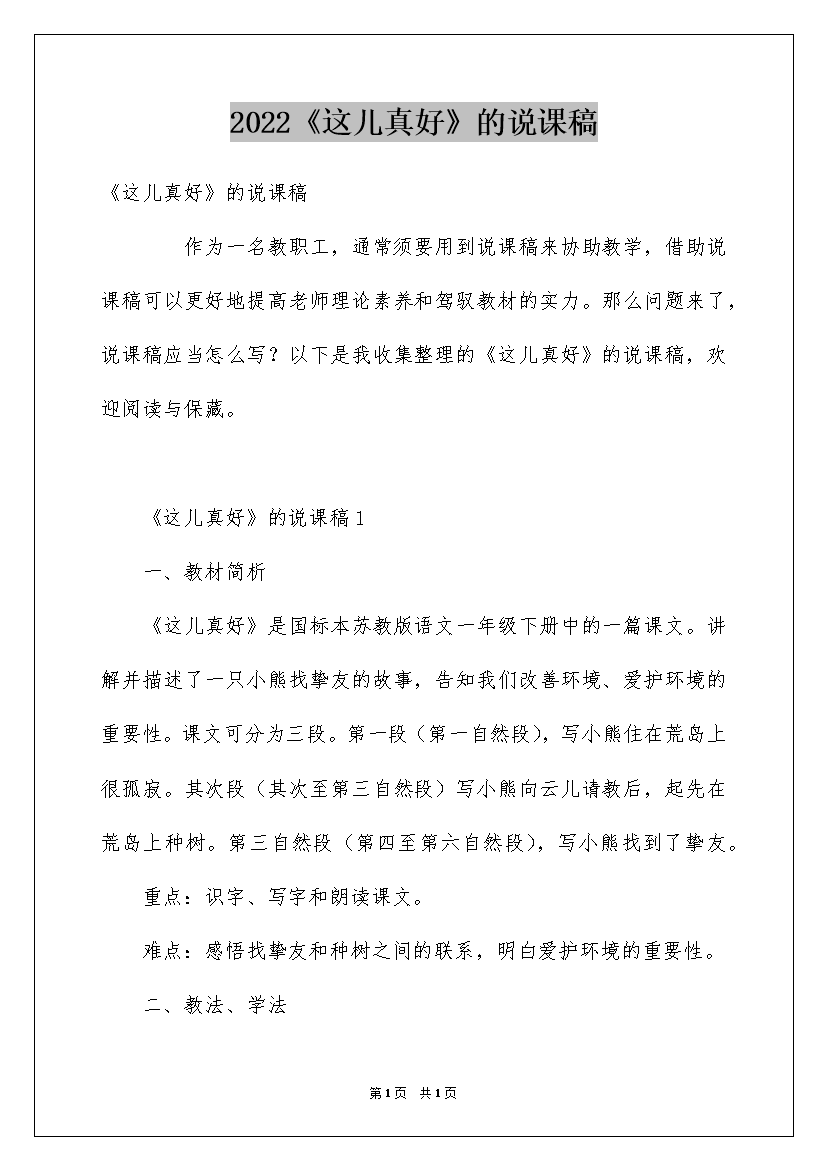 2022《这儿真好》的说课稿

《这儿真好》的说课稿

作为一名教职工，通常须要用到说课稿来协助教学，借助说课稿可以更好地提高老师理论素养和驾驭教材的实力。那么问题来了，说课稿应当怎么写？以下是我收集整理的《这儿真好》的说课稿，欢迎阅读与保藏。

《这儿真好》的说课稿1

一、教材简析

《这儿真好》是国标本苏教版语文一年级下册中的一篇课文。讲解并描述了一只小熊找挚友的故事，告知我们改善环境、爱护环境的重要性。课文可分为三段。第一段（第一自然段），写小熊住在荒岛上很孤寂。其次段（其次至第三自然段）写小熊向云儿请教后，起先在荒岛上种树。第三自然段（第四至第六自然段），写小熊找到了挚友。

重点：识字、写字和朗读课文。

难点：感悟找挚友和种树之间的联系，明白爱护环境的重要性。

二、教法、学法

第1页 共1页